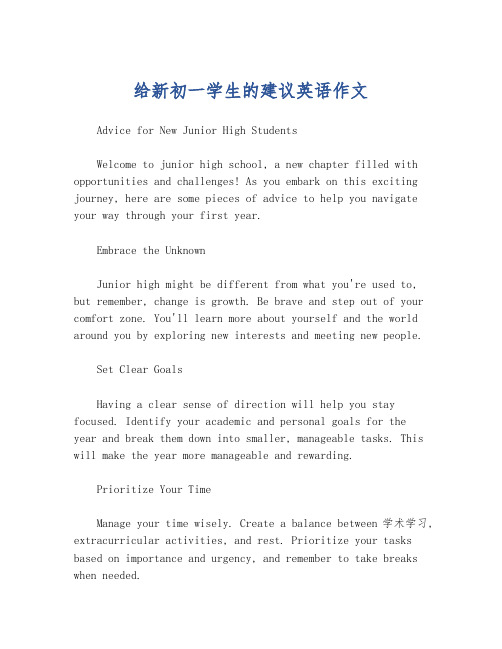 给新初一学生的建议英语作文

Advice for New Junior High Students

Welcome to junior high school, a new chapter filled with opportunities and challenges! As you embark on this exciting journey, here are some pieces of advice to help you navigate your way through your first year.

Embrace the Unknown

Junior high might be different from what you're used to, but remember, change is growth. Be brave and step out of your comfort zone. You'll learn more about yourself and the world around you by exploring new interests and meeting new people.

Set Clear Goals

Having a clear sense of direction will help you stay focused. Identify your academic and personal goals for the year and break them down into smaller, manageable tasks. This will make the year more manageable and rewarding.

Prioritize Your Time

Manage your time wisely. Create a balance between 学术学习, extracurricular activities, and rest. Prioritize your tasks based on importance and urgency, and remember to take breaks when needed.